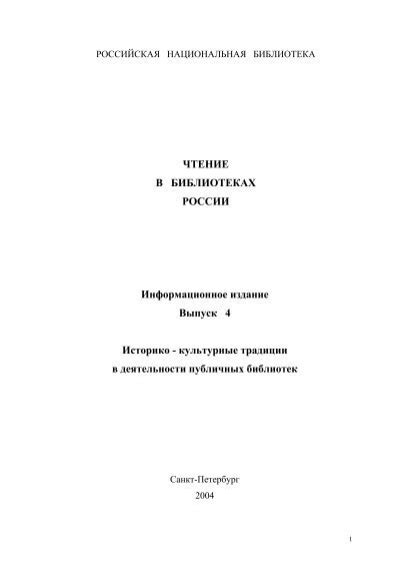 РОССИЙСКАЯ НАЦИОНАЛЬНАЯ БИБЛИОТЕКА

ЧТЕНИЕ
В БИБЛИОТЕКАХ
РОССИИ

Информационное издание
Выпуск 4

Историко - культурные традиции
в деятельности публичных библиотек

Санкт-Петербург
2004

1